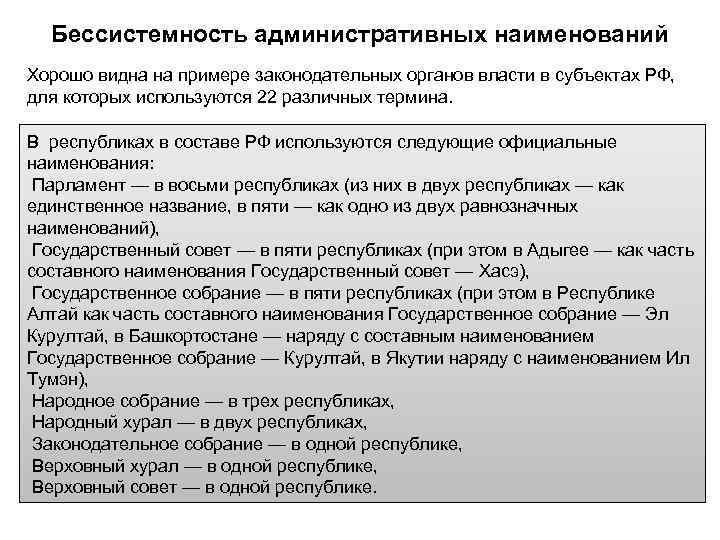 Бессистемность административных наименований

Хорошо видна на примере законодательных органов власти в субъектах РФ, для которых используются 22 различных термина.

В республиках в составе РФ используются следующие официальные наименования:
Парламент — в восьми республиках (из них в двух республиках — как единственное название, в пяти — как одно из двух равнозначных наименований),
Государственный совет — в пяти республиках (при этом в Адыгее — как часть составного наименования Государственный совет — Хасэ),
Государственное собрание — в пяти республиках (при этом в Республике Алтай как часть составного наименования Государственное собрание — Эл Курултай, в Башкортостане — наряду с составным наименованием Государственное собрание — Курултай, в Якутии наряду с наименованием Ил Тумэн),
Народное собрание — в трех республиках,
Народный хурал — в двух республиках,
Законодательное собрание — в одной республике,
Верховный хурал — в одной республике,
Верховный совет — в одной республике.